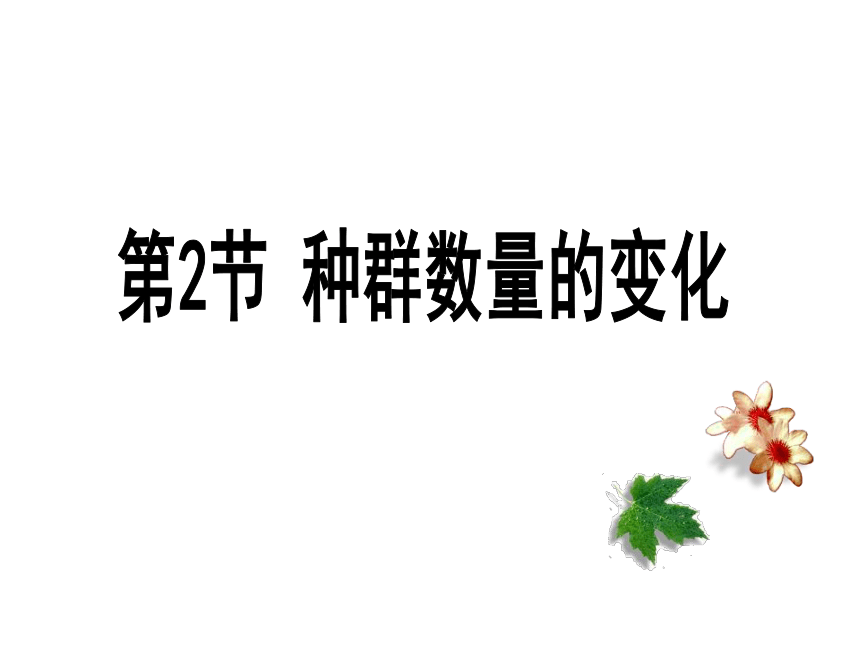 第2节 种群数量的变化